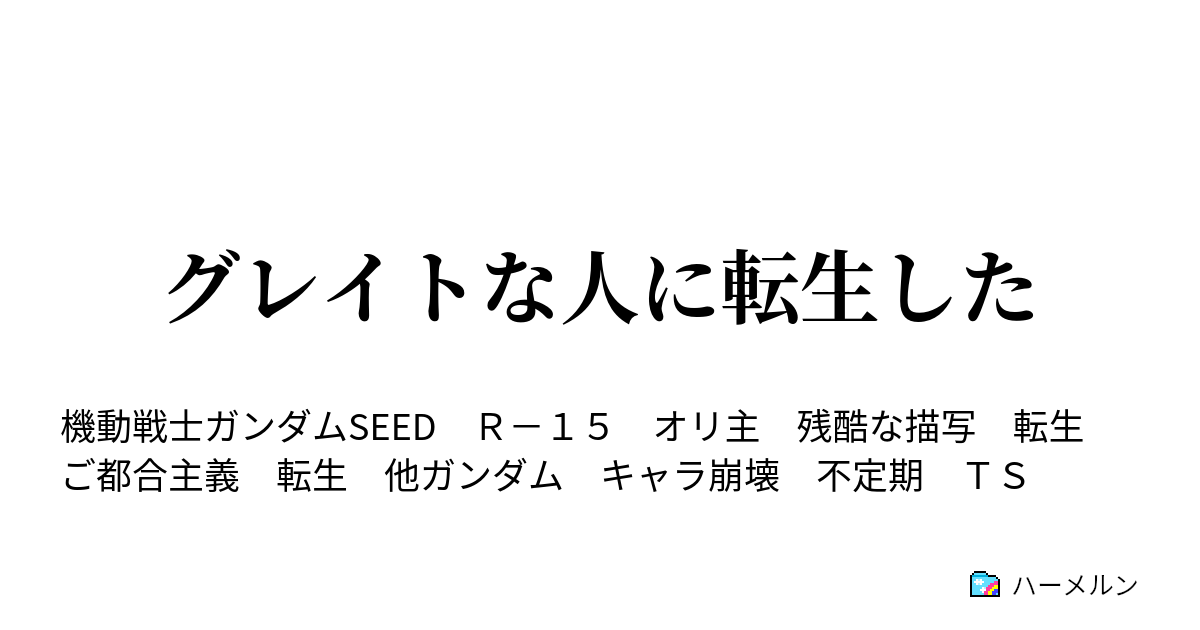 グレイトな人に転生した

機動戦士ガンダムSEED　Ｒ－１５　オリ主　残酷な描写　転生　ご都合主義　転生　他ガンダム　キャラ崩壊　不定期　ＴＳ

ハーメルン